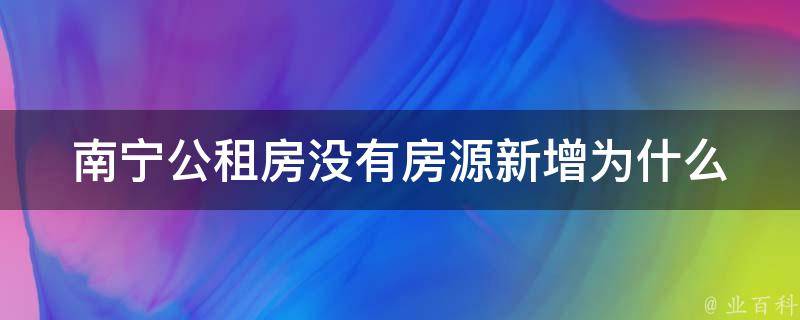 南宁公租房没有房源新增为什么

@ 业百科